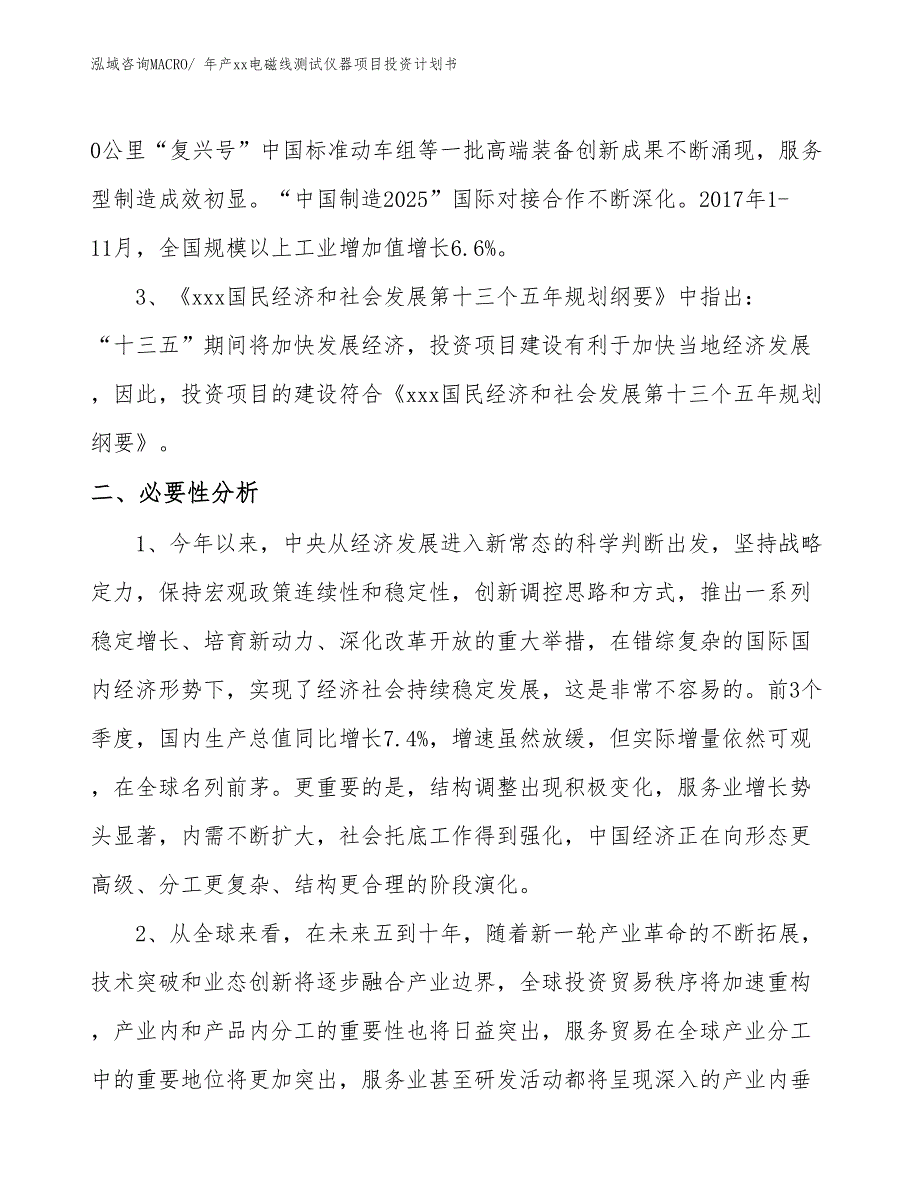 泓域咨询MACRO/ 年产xx电磁线测试仪器项目投资计划书

0公里“复兴号”中国标准动车组等一批高端装备创新成果不断涌现，服务型制造成效初显。“中国制造2025”国际对接合作不断深化。2017年1-11月，全国规模以上工业增加值增长6.6%。

3、《xxx国民经济和社会发展第十三个五年规划纲要》中指出：“十三五”期间将加快发展经济，投资项目建设有利于加快当地经济发展，因此，投资项目的建设符合《xxx国民经济和社会发展第十三个五年规划纲要》。

二、必要性分析

1、今年以来，中央从经济发展进入新常态的科学判断出发，坚持战略定力，保持宏观政策连续性和稳定性，创新调控思路和方式，推出一系列稳定增长、培育新动力、深化改革开放的重大举措，在错综复杂的国际国内经济形势下，实现了经济社会持续稳定发展，这是非常不容易的。前3个季度，国内生产总值同比增长7.4%，增速虽然放缓，但实际增量依然可观，在全球名列前茅。更重要的是，结构调整出现积极变化，服务业增长势头显著，内需不断扩大，社会托底工作得到强化，中国经济正在向形态更高级、分工更复杂、结构更合理的阶段演化。

2、从全球来看，在未来五到十年，随着新一轮产业革命的不断拓展，技术突破和业态创新将逐步融合产业边界，全球投资贸易秩序将加速重构，产业内和产品内分工的重要性也将日益突出，服务贸易在全球产业分工中的重要地位将更加突出，服务业甚至研发活动都将呈现深入的产业内垂